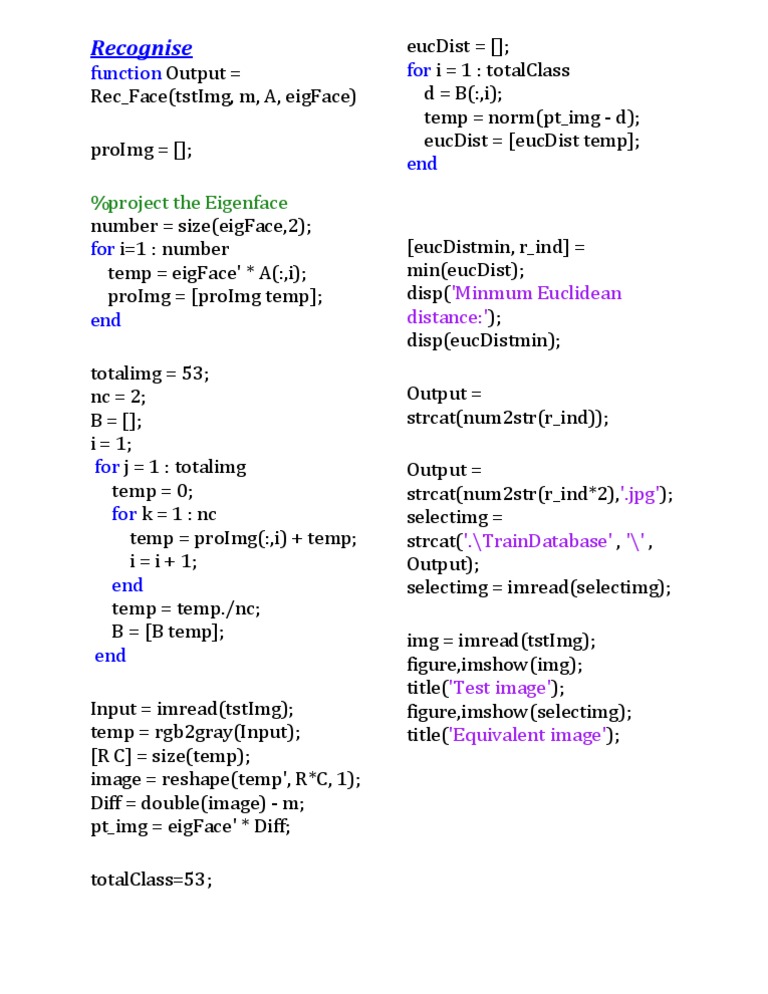 Recognise
function Output = Rec_Face(tstImg, m, A, eigFace)

proImg = [];

%project the Eigenface
number = size(eigFace,2);
for i=1 : number
temp = eigFace' * A(:,i);
proImg = [proImg temp];
end

totalimg = 53;
nc = 2;
B = [];
i = 1;
for j = 1 : totalimg
temp = 0;
for k = 1 : nc
temp = proImg(:,i) + temp;
i = i + 1;
end
temp = temp./nc;
B = [B temp];
end

Input = imread(tstImg);
temp = rgb2gray(Input);
[R C] = size(temp);
image = reshape(temp', R*C, 1);
Diff = double(image) - m;
pt_img = eigFace' * Diff;

totalClass=53;

eucDist = [];
for i = 1 : totalClass
d = B(:,i);
temp = norm(pt_img - d);
eucDist = [eucDist temp];
end

[eucDistmin, r_ind] = min(eucDist);
disp('Minmum Euclidean distance:');
disp(eucDistmin);

Output = strcat(num2str(r_ind));

Output = strcat(num2str(r_ind*2),'.jpg');
selectimg = strcat('.\TrainDatabase' , '\' , Output);
selectimg = imread(selectimg);

img = imread(tstImg);
figure,imshow(img);
title('Test image');
figure,imshow(selectimg);
title('Equivalent image');